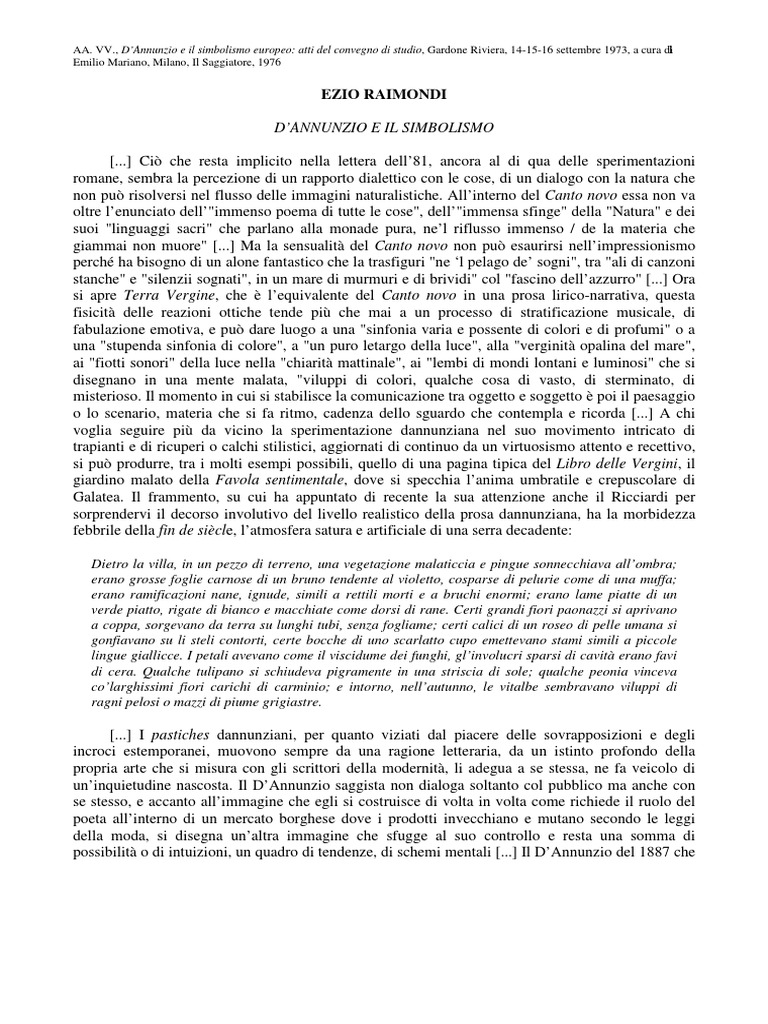 AA. VV., D'Annunzio e il simbolismo europeo: atti del convegno di studio, Gardone Riviera, 14-15-16 settembre 1973, a cura di Emilio Mariano, Milano, Il Saggiatore, 1976

EZIO RAIMONDI

D'ANNUNZIO E IL SIMBOLISMO

[...] Ciò che resta implicito nella lettera dell'81, ancora al di qua delle sperimentazioni romane, sembra la percezione di un rapporto dialettico con le cose, di un dialogo con la natura che non può risolversi nel flusso delle immagini naturalistiche. All'interno del Canto novo essa non va oltre l'enunciato dell'"immenso poema di tutte le cose", dell'"immensa sfinge" della "Natura" e dei suoi "linguaggi sacri" che parlano alla monade pura, ne'l riflusso immenso / de la materia che giammai non muore" [...] Ma la sensualità del Canto novo non può esaurirsi nell'impressionismo perché ha bisogno di un alone fantastico che la trasfiguri "ne 'l pelago de' sogni", tra "ali di canzoni stanche" e "silenzii sognati", in un mare di murmuri e di brividi" col "fascino dell'azzurro" [...] Ora si apre Terra Vergine, che è l'equivalente del Canto novo in una prosa lirico-narrativa, questa fisicità delle reazioni ottiche tende più che mai a un processo di stratificazione musicale, di fabulazione emotiva, e può dare luogo a una "sinfonia varia e possente di colori e di profumi" o a una "stupenda sinfonia di colore", a "un puro letargo della luce", alla "verginità opalina del mare", ai "fiotti sonori" della luce nella "chiarità mattinale", ai "lembi di mondi lontani e luminosi" che si disegnano in una mente malata, "viluppi di colori, qualche cosa di vasto, di sterminato, di misterioso. Il momento in cui si stabilisce la comunicazione tra oggetto e soggetto è poi il paesaggio o lo scenario, materia che si fa ritmo, cadenza dello sguardo che contempla e ricorda [...] A chi voglia seguire più da vicino la sperimentazione dannunziana nel suo movimento intricato di trapianti e di ricuperi o calchi stilistici, aggiornati di continuo da un virtuosismo attento e recettivo, si può produrre, tra i molti esempi possibili, quello di una pagina tipica del Libro delle Vergini, il giardino malato della Favola sentimentale, dove si specchia l'anima umbratile e crepuscolare di Galatea. Il frammento, su cui ha appuntato di recente la sua attenzione anche il Ricciardi per sorprendervi il decorso involutivo del livello realistico della prosa dannunziana, ha la morbidezza febbrile della fin de siècle, l'atmosfera satura e artificiale di una serra decadente:

Dietro la villa, in un pezzo di terreno, una vegetazione malaticcia e pingue sonnecchiava all'ombra; erano grosse foglie carnose di un bruno tendente al violetto, cosparse di pelurie come di una muffa; erano ramificazioni nane, ignude, simili a rettili morti e a bruchi enormi; erano lame piatte di un verde piatto, rigate di bianco e macchiate come dorsi di rane. Certi grandi fiori paonazzi si aprivano a coppa, sorgevano da terra su lunghi tubi, senza fogliame; certi calici di un roseo di pelle umana si gonfiavano su li steli contorti, certe bocche di uno scarlatto cupo emettevano stami simili a piccole lingue giallicce. I petali avevano come il viscidume dei funghi, gl'involucri sparsi di cavità erano favi di cera. Qualche tulipano si schiudeva pigramente in una striscia di sole; qualche peonia vinceva co'larghissimi fiori carichi di carminio; e intorno, nell'autunno, le vitalbe sembravano viluppi di ragni pelosi o mazzi di piume grigiastre.

[...] I pastiches dannunziani, per quanto viziati dal piacere delle sovrapposizioni e degli incroci estemporanei, muovono sempre da una ragione letteraria, da un istinto profondo della propria arte che si misura con gli scrittori della modernità, li adegua a se stessa, ne fa veicolo di un'inquietudine nascosta. Il D'Annunzio saggista non dialoga soltanto col pubblico ma anche con se stesso, e accanto all'immagine che egli si costruisce di volta in volta come richiede il ruolo del poeta all'interno di un mercato borghese dove i prodotti invecchiano e mutano secondo le leggi della moda, si disegna un'altra immagine che sfugge al suo controllo e resta una somma di possibilità o di intuizioni, un quadro di tendenze, di schemi mentali [...] Il D'Annunzio del 1887 che